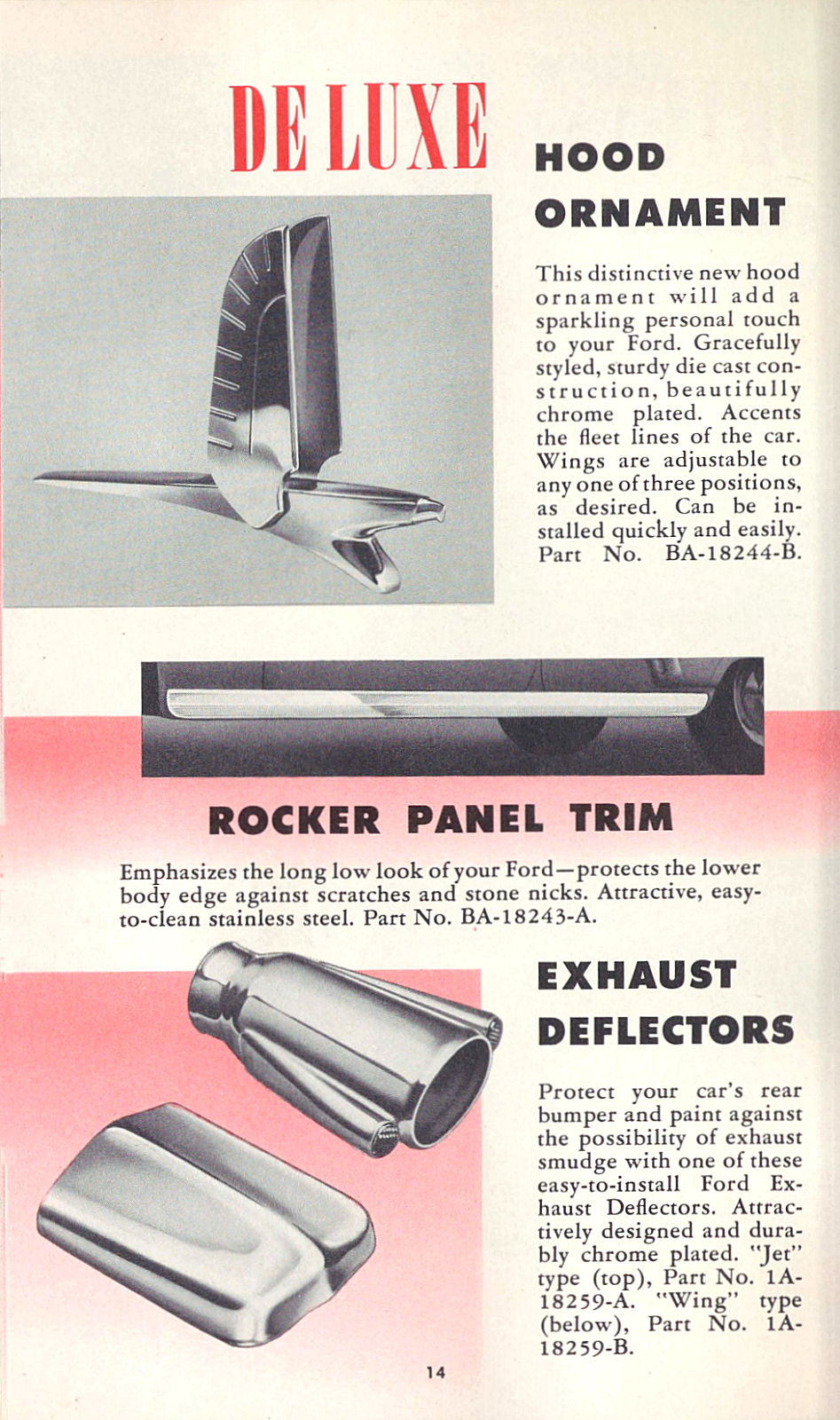 DE LUXE HOOD ORNAMENT

This distinctive new hood ornament will add a sparkling personal touch to your Ford. Gracefully styled, sturdy die cast construction, beautifully chrome plated. Accents the fleet lines of the car. Wings are adjustable to any one of three positions, as desired. Can be installed quickly and easily. Part No. BA-18244-B.

ROCKER PANEL TRIM

Emphasizes the long low look of your Ford—protects the lower body edge against scratches and stone nicks. Attractive, easy-to-clean stainless steel. Part No. BA-18243-A.

EXHAUST DEFLECTORS

Protect your car's rear bumper and paint against the possibility of exhaust smudge with one of these easy-to-install Ford Exhaust Deflectors. Attractively designed and durably chrome plated. "Jet" type (top), Part No. 1A-18259-A. "Wing" type (below), Part No. 1A-18259-B.

14